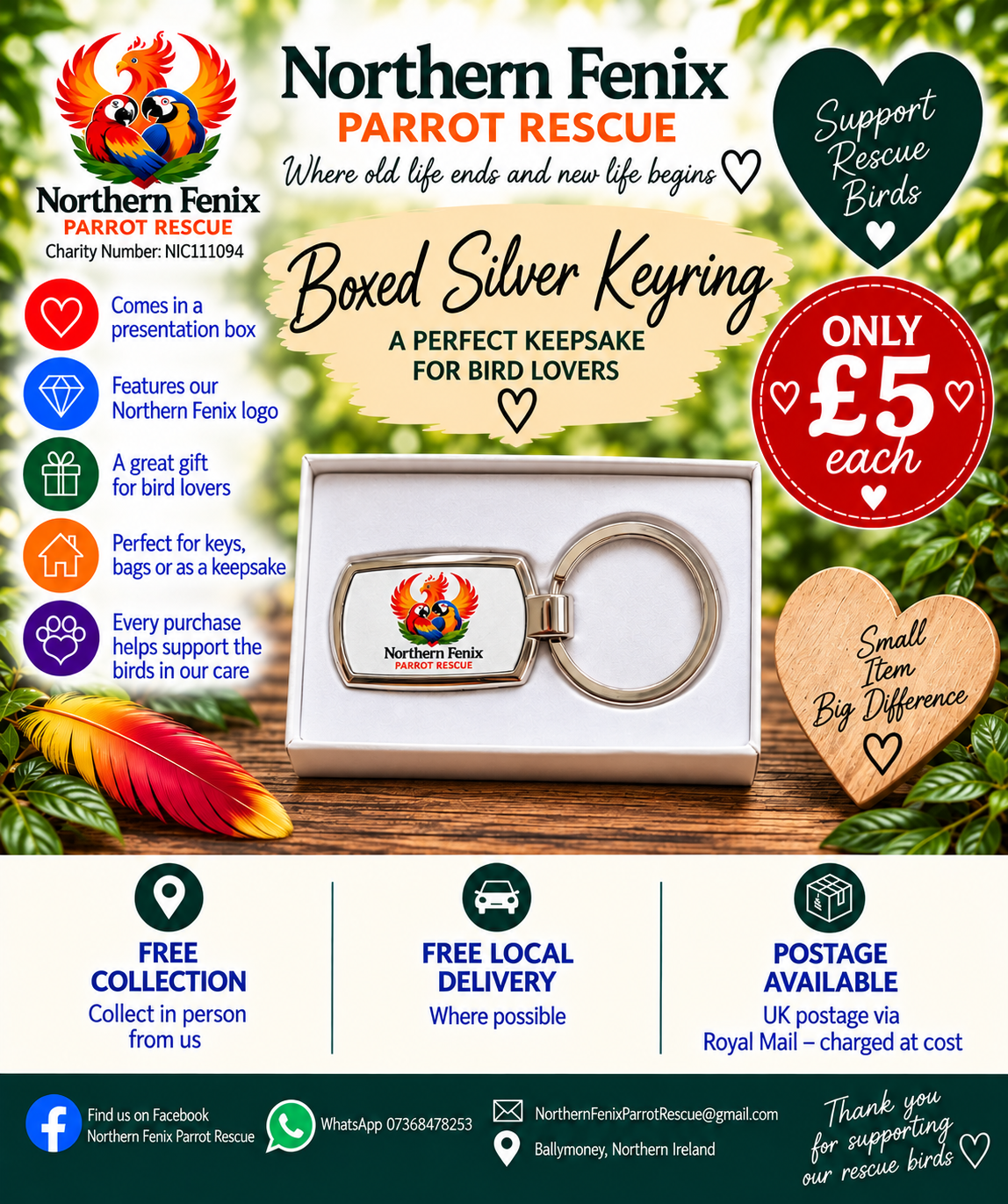 Northern Fenix
PARROT RESCUE
Charity Number: NIC111094

Northern Fenix
PARROT RESCUE
Where old life ends and new life begins

Support Rescue Birds

Boxed Silver Keyring
A PERFECT KEEPSAKE FOR BIRD LOVERS

ONLY £5 each

Comes in a presentation box

Features our Northern Fenix logo

A great gift for bird lovers

Perfect for keys, bags or as a keepsake

Every purchase helps support the birds in our care

Northern Fenix
PARROT RESCUE

Small Item Big Difference

FREE COLLECTION
Collect in person from us

FREE LOCAL DELIVERY
Where possible

POSTAGE AVAILABLE
UK postage via Royal Mail – charged at cost

Find us on Facebook
Northern Fenix Parrot Rescue

WhatsApp 07368478253

NorthernFenixParrotRescue@gmail.com
Ballymoney, Northern Ireland

Thank you for supporting our rescue birds